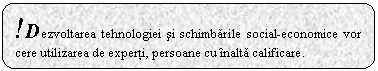 ! Dezvoltarea tehnologiei şi schimbările social-economice vor cere utilizarea de experţi, persoane cu înaltă calificare.